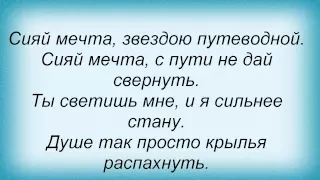 Сияй мечта, звездою путеводной.
Сияй мечта, с пути не дай свернуть.
Ты светишь мне, и я сильнее стану.
Душе так просто крылья распахнуть.